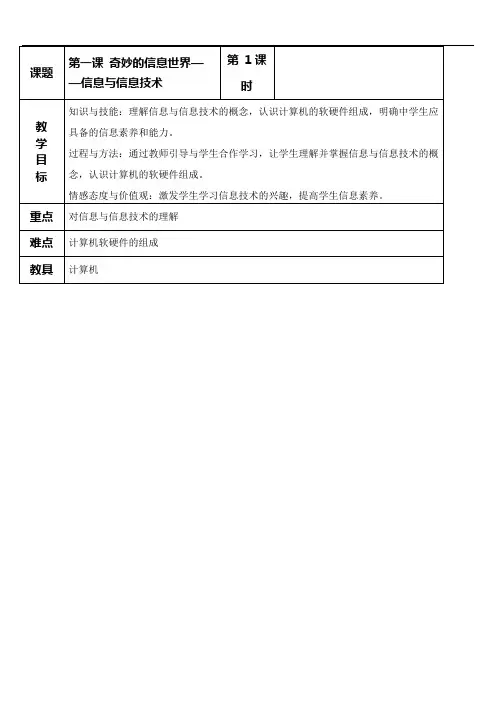 | 课题 | 第一课 奇妙的信息世界——信息与信息技术 | 第 1 课时 | |
|---|---|---|---|
| 教学目标 | 知识与技能：理解信息与信息技术的概念，认识计算机的软硬件组成，明确中学生应具备的信息素养和能力。<br>过程与方法：通过教师引导与学生合作学习，让学生理解并掌握信息与信息技术的概念，认识计算机的软硬件组成。<br>情感态度与价值观：激发学生学习信息技术的兴趣，提高学生信息素养。 | | |
| 重点 | 对信息与信息技术的理解 | | |
| 难点 | 计算机软硬件的组成 | | |
| 教具 | 计算机 | | |